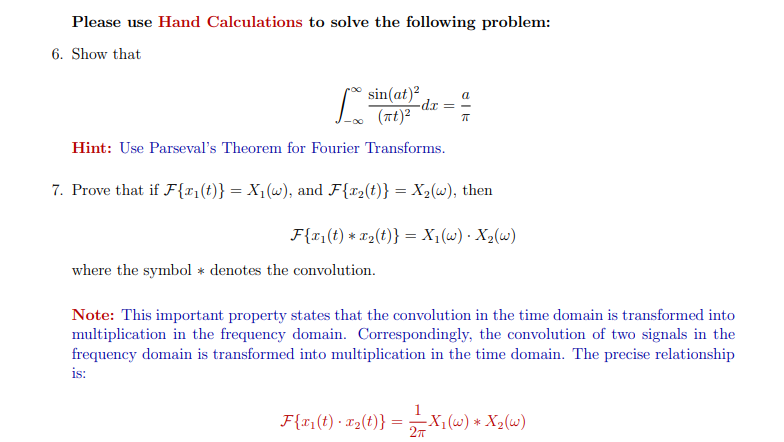 Please use Hand Calculations to solve the following problem:

6. Show that

$$\int_{-\infty}^{\infty} \frac{\sin(at)^2}{(\pi t)^2} dx = \frac{a}{\pi}$$

Hint: Use Parseval's Theorem for Fourier Transforms.

7. Prove that if $\mathcal{F}\{x_1(t)\} = X_1(\omega)$, and $\mathcal{F}\{x_2(t)\} = X_2(\omega)$, then

$$\mathcal{F}\{x_1(t) * x_2(t)\} = X_1(\omega) \cdot X_2(\omega)$$

where the symbol $*$ denotes the convolution.

Note: This important property states that the convolution in the time domain is transformed into multiplication in the frequency domain. Correspondingly, the convolution of two signals in the frequency domain is transformed into multiplication in the time domain. The precise relationship is:

$$\mathcal{F}\{x_1(t) \cdot x_2(t)\} = \frac{1}{2\pi} X_1(\omega) * X_2(\omega)$$